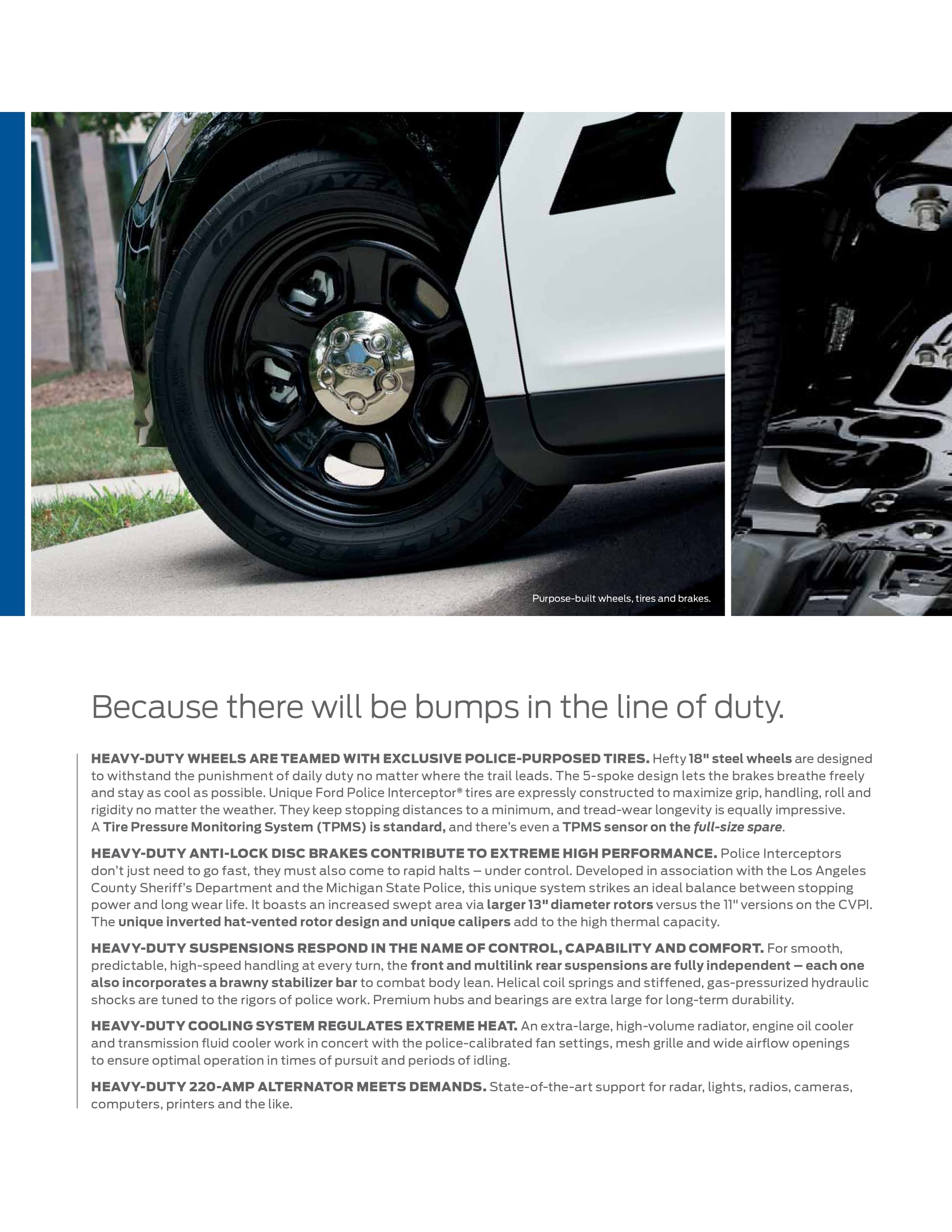 Purpose-built wheels, tires and brakes.

Because there will be bumps in the line of duty.

HEAVY-DUTY WHEELS ARE TEAMED WITH EXCLUSIVE POLICE-PURPOSED TIRES. Hefty 18" steel wheels are designed to withstand the punishment of daily duty no matter where the trail leads. The 5-spoke design lets the brakes breathe freely and stay as cool as possible. Unique Ford Police Interceptor® tires are expressly constructed to maximize grip, handling, roll and rigidity no matter the weather. They keep stopping distances to a minimum, and tread-wear longevity is equally impressive. A Tire Pressure Monitoring System (TPMS) is standard, and there's even a TPMS sensor on the full-size spare.

HEAVY-DUTY ANTI-LOCK DISC BRAKES CONTRIBUTE TO EXTREME HIGH PERFORMANCE. Police Interceptors don't just need to go fast, they must also come to rapid halts – under control. Developed in association with the Los Angeles County Sheriff's Department and the Michigan State Police, this unique system strikes an ideal balance between stopping power and long wear life. It boasts an increased swept area via larger 13" diameter rotors versus the 11" versions on the CVPI. The unique inverted hat-vented rotor design and unique calipers add to the high thermal capacity.

HEAVY-DUTY SUSPENSIONS RESPOND IN THE NAME OF CONTROL, CAPABILITY AND COMFORT. For smooth, predictable, high-speed handling at every turn, the front and multilink rear suspensions are fully independent – each one also incorporates a brawny stabilizer bar to combat body lean. Helical coil springs and stiffened, gas-pressurized hydraulic shocks are tuned to the rigors of police work. Premium hubs and bearings are extra large for long-term durability.

HEAVY-DUTY COOLING SYSTEM REGULATES EXTREME HEAT. An extra-large, high-volume radiator, engine oil cooler and transmission fluid cooler work in concert with the police-calibrated fan settings, mesh grille and wide airflow openings to ensure optimal operation in times of pursuit and periods of idling.

HEAVY-DUTY 220-AMP ALTERNATOR MEETS DEMANDS. State-of-the-art support for radar, lights, radios, cameras, computers, printers and the like.